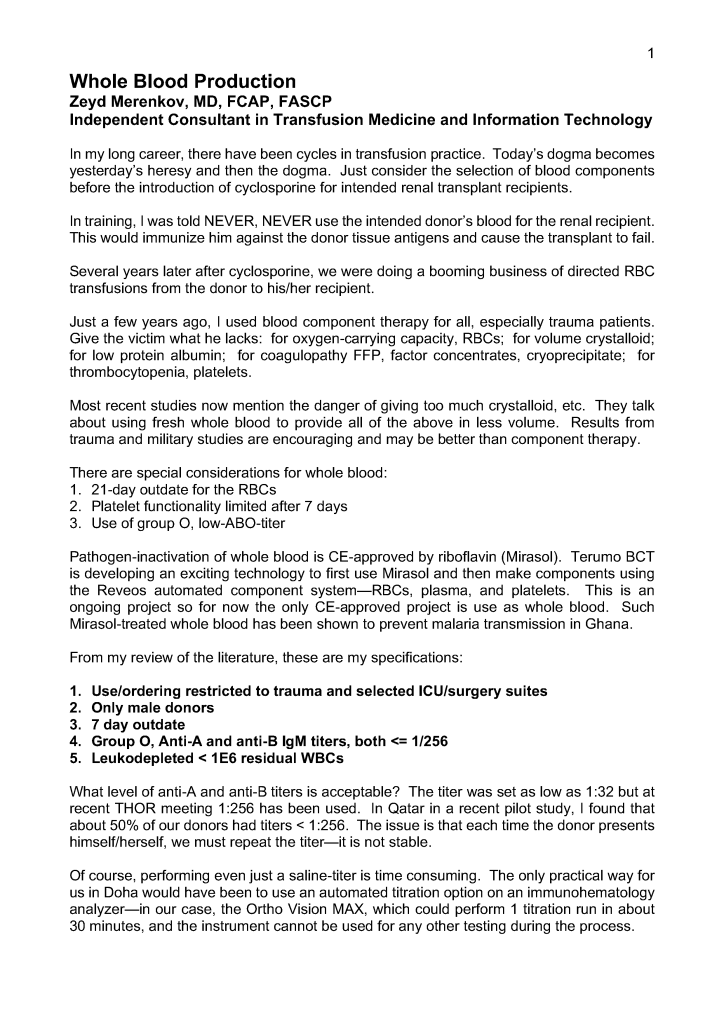 1

Whole Blood Production
Zeyd Merenkov, MD, FCAP, FASCP
Independent Consultant in Transfusion Medicine and Information Technology

In my long career, there have been cycles in transfusion practice. Today's dogma becomes yesterday's heresy and then the dogma. Just consider the selection of blood components before the introduction of cyclosporine for intended renal transplant recipients.

In training, I was told NEVER, NEVER use the intended donor's blood for the renal recipient. This would immunize him against the donor tissue antigens and cause the transplant to fail.

Several years later after cyclosporine, we were doing a booming business of directed RBC transfusions from the donor to his/her recipient.

Just a few years ago, I used blood component therapy for all, especially trauma patients. Give the victim what he lacks: for oxygen-carrying capacity, RBCs; for volume crystalloid; for low protein albumin; for coagulopathy FFP, factor concentrates, cryoprecipitate; for thrombocytopenia, platelets.

Most recent studies now mention the danger of giving too much crystalloid, etc. They talk about using fresh whole blood to provide all of the above in less volume. Results from trauma and military studies are encouraging and may be better than component therapy.

There are special considerations for whole blood:
1. 21-day outdate for the RBCs
2. Platelet functionality limited after 7 days
3. Use of group O, low-ABO-titer

Pathogen-inactivation of whole blood is CE-approved by riboflavin (Mirasol). Terumo BCT is developing an exciting technology to first use Mirasol and then make components using the Reveos automated component system—RBCs, plasma, and platelets. This is an ongoing project so for now the only CE-approved project is use as whole blood. Such Mirasol-treated whole blood has been shown to prevent malaria transmission in Ghana.

From my review of the literature, these are my specifications:

1. Use/ordering restricted to trauma and selected ICU/surgery suites
2. Only male donors
3. 7 day outdate
4. Group O, Anti-A and anti-B IgM titers, both <= 1/256
5. Leukodepleted < 1E6 residual WBCs

What level of anti-A and anti-B titers is acceptable? The titer was set as low as 1:32 but at recent THOR meeting 1:256 has been used. In Qatar in a recent pilot study, I found that about 50% of our donors had titers < 1:256. The issue is that each time the donor presents himself/herself, we must repeat the titer—it is not stable.

Of course, performing even just a saline-titer is time consuming. The only practical way for us in Doha would have been to use an automated titration option on an immunohematology analyzer—in our case, the Ortho Vision MAX, which could perform 1 titration run in about 30 minutes, and the instrument cannot be used for any other testing during the process.